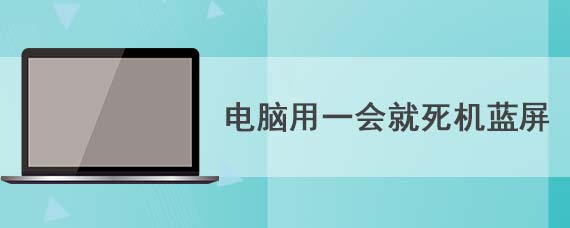 电脑用一会就死机蓝屏